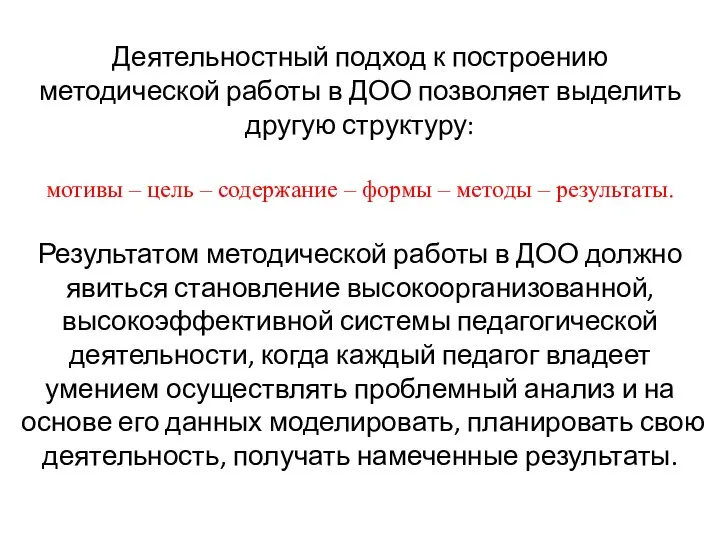 Деятельностный подход к построению методической работы в ДОО позволяет выделить другую структуру:

мотивы – цель – содержание – формы – методы – результаты.

Результатом методической работы в ДОО должно явиться становление высокоорганизованной, высокоэффективной системы педагогической деятельности, когда каждый педагог владеет умением осуществлять проблемный анализ и на основе его данных моделировать, планировать свою деятельность, получать намеченные результаты.